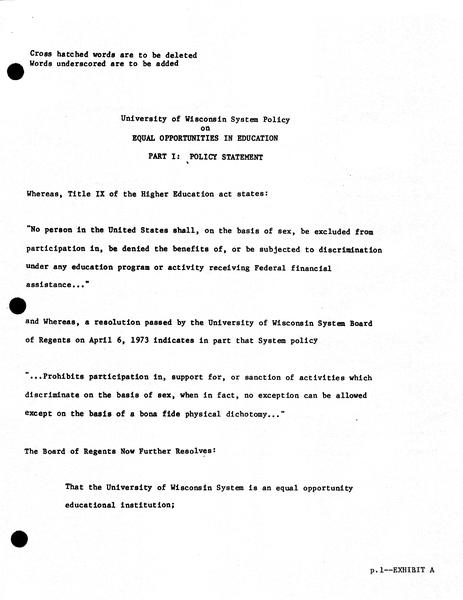 Cross hatched words are to be deleted
Words underscored are to be added

University of Wisconsin System Policy
on
EQUAL OPPORTUNITIES IN EDUCATION
PART I: POLICY STATEMENT

Whereas, Title IX of the Higher Education act states:

"No person in the United States shall, on the basis of sex, be excluded from participation in, be denied the benefits of, or be subjected to discrimination under any education program or activity receiving Federal financial assistance..."

and Whereas, a resolution passed by the University of Wisconsin System Board of Regents on April 6, 1973 indicates in part that System policy

"...Prohibits participation in, support for, or sanction of activities which discriminate on the basis of sex, when in fact, no exception can be allowed except on the basis of a bona fide physical dichotomy..."

The Board of Regents Now Further Resolves:

That the University of Wisconsin System is an equal opportunity educational institution;

p.1--EXHIBIT A